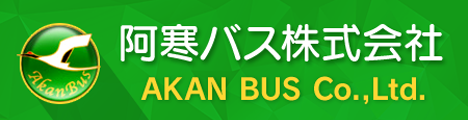 AkanBus

阿寒バス株式会社

AKAN BUS Co.,Ltd.